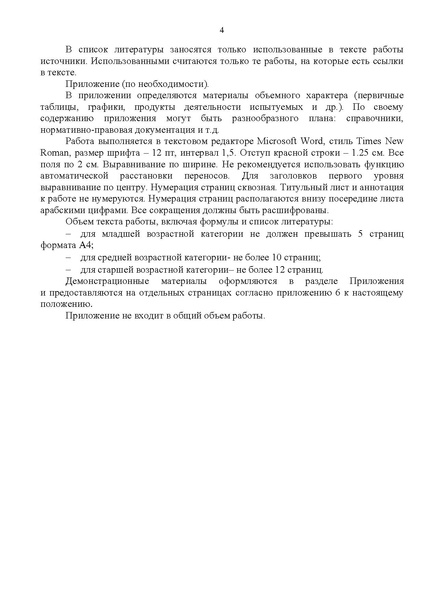 4

В список литературы заносятся только использованные в тексте работы источники. Использованными считаются только те работы, на которые есть ссылки в тексте.

Приложение (по необходимости).

В приложении определяются материалы объемного характера (первичные таблицы, графики, продукты деятельности испытуемых и др.). По своему содержанию приложения могут быть разнообразного плана: справочники, нормативно-правовая документация и т.д.

Работа выполняется в текстовом редакторе Microsoft Word, стиль Times New Roman, размер шрифта – 12 пт, интервал 1,5. Отступ красной строки – 1.25 см. Все поля по 2 см. Выравнивание по ширине. Не рекомендуется использовать функцию автоматической расстановки переносов. Для заголовков первого уровня выравнивание по центру. Нумерация страниц сквозная. Титульный лист и аннотация к работе не нумеруются. Нумерация страниц располагаются внизу посередине листа арабскими цифрами. Все сокращения должны быть расшифрованы.

Объем текста работы, включая формулы и список литературы:

– для младшей возрастной категории не должен превышать 5 страниц формата А4;

– для средней возрастной категории- не более 10 страниц;

– для старшей возрастной категории– не более 12 страниц.

Демонстрационные материалы оформляются в разделе Приложения и предоставляются на отдельных страницах согласно приложению 6 к настоящему положению.

Приложение не входит в общий объем работы.